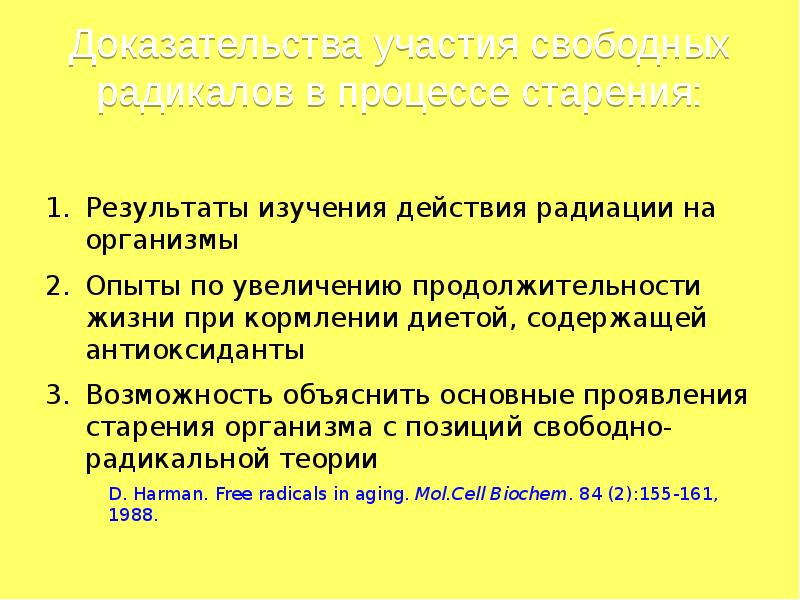 Доказательства участия свободных радикалов в процессе старения:

1. Результаты изучения действия радиации на организмы

2. Опыты по увеличению продолжительности жизни при кормлении диетой, содержащей антиоксиданты

3. Возможность объяснить основные проявления старения организма с позиций свободно-радикальной теории

D. Harman. Free radicals in aging. Mol.Cell Biochem. 84 (2):155-161, 1988.